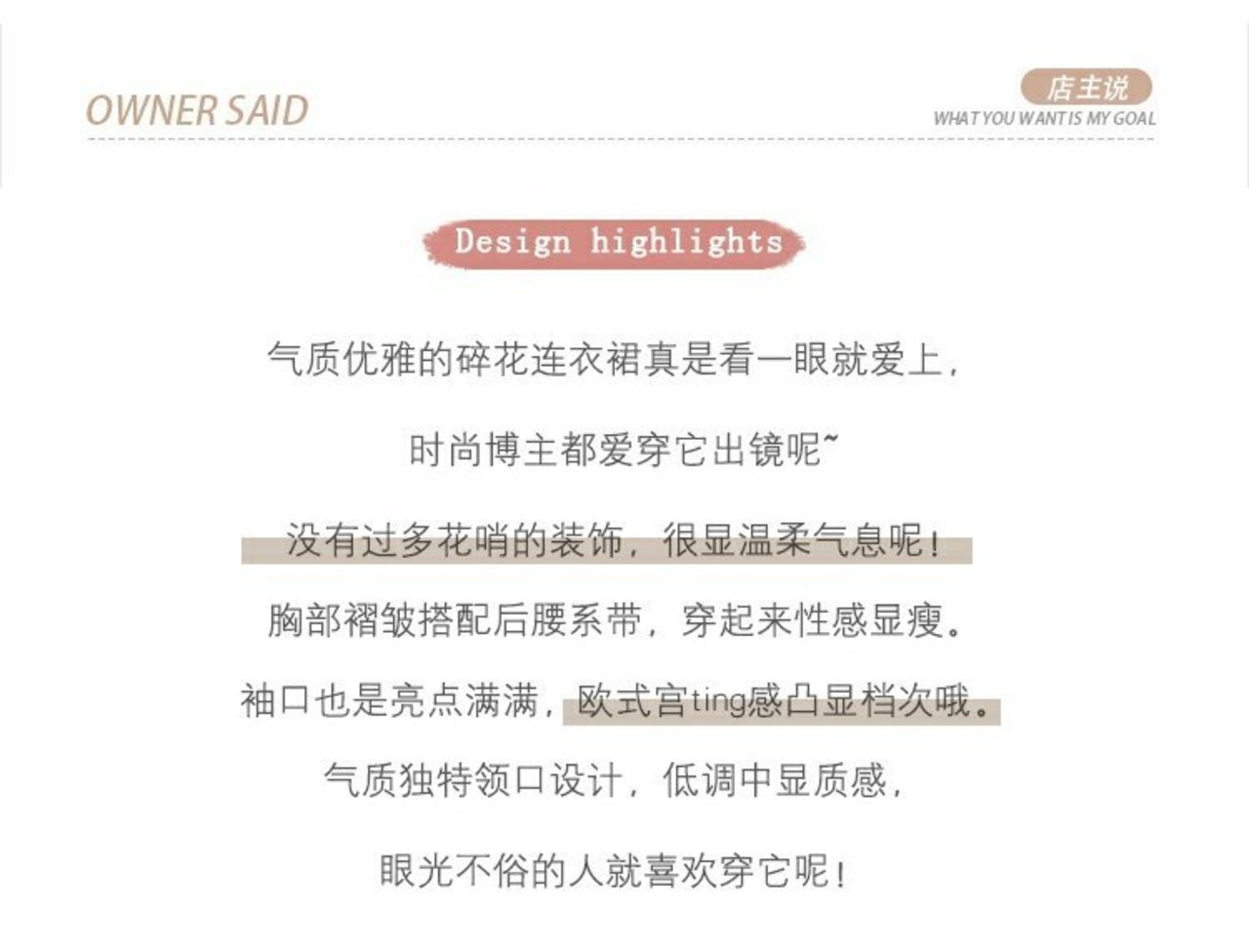 OWNER SAID

店主说
WHAT YOU WANT IS MY GOAL

Design highlights

气质优雅的碎花连衣裙真是看一眼就爱上，

时尚博主都爱穿它出镜呢~

没有过多花哨的装饰，很显温柔气息呢！

胸部褶皱搭配后腰系带，穿起来性感显瘦。

袖口也是亮点满满，欧式宫ting感凸显档次哦。

气质独特领口设计，低调中显质感，

眼光不俗的人就喜欢穿它呢！